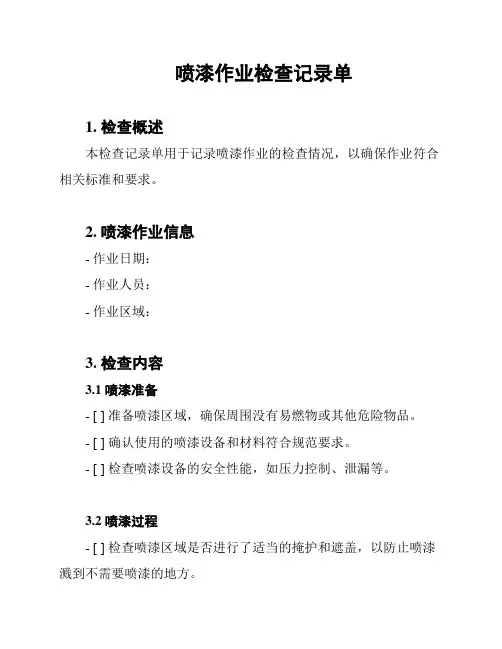 喷漆作业检查记录单

1. 检查概述

本检查记录单用于记录喷漆作业的检查情况，以确保作业符合相关标准和要求。

2. 喷漆作业信息

- 作业日期：

- 作业人员：

- 作业区域：

3. 检查内容

3.1 喷漆准备

- [ ] 准备喷漆区域，确保周围没有易燃物或其他危险物品。

- [ ] 确认使用的喷漆设备和材料符合规范要求。

- [ ] 检查喷漆设备的安全性能，如压力控制、泄漏等。

3.2 喷漆过程

- [ ] 检查喷漆区域是否进行了适当的掩护和遮盖，以防止喷漆溅到不需要喷漆的地方。